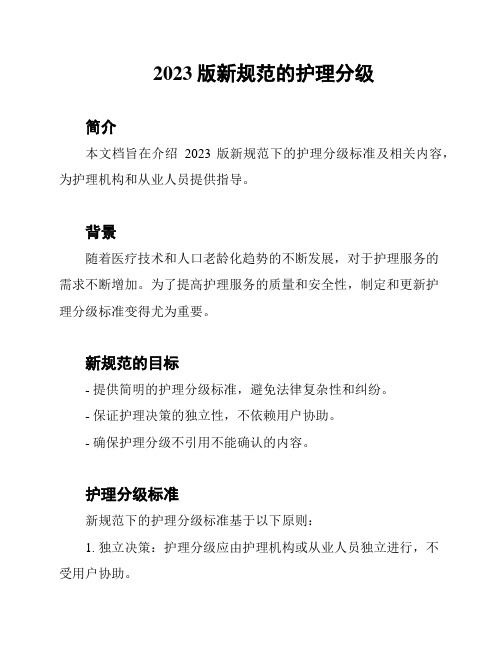 2023 版新规范的护理分级

简介

本文档旨在介绍 2023 版新规范下的护理分级标准及相关内容，为护理机构和从业人员提供指导。

背景

随着医疗技术和人口老龄化趋势的不断发展，对于护理服务的需求不断增加。为了提高护理服务的质量和安全性，制定和更新护理分级标准变得尤为重要。

新规范的目标

- 提供简明的护理分级标准，避免法律复杂性和纠纷。

- 保证护理决策的独立性，不依赖用户协助。

- 确保护理分级不引用不能确认的内容。

护理分级标准

新规范下的护理分级标准基于以下原则：

1. 独立决策：护理分级应由护理机构或从业人员独立进行，不受用户协助。